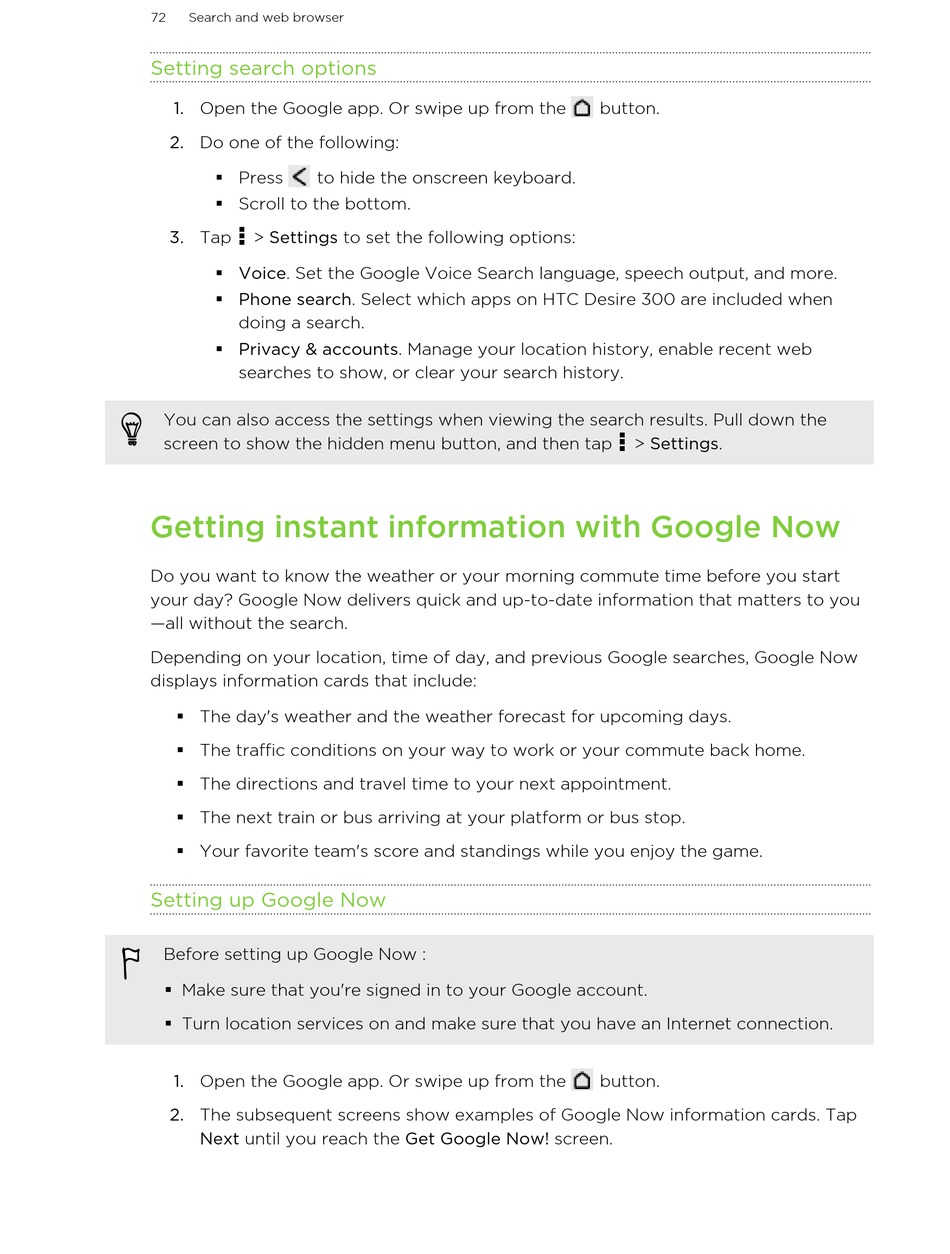 72 Search and web browser

Setting search options

1. Open the Google app. Or swipe up from the button.
2. Do one of the following:
   ▪ Press to hide the onscreen keyboard.
   ▪ Scroll to the bottom.
3. Tap > Settings to set the following options:
   ▪ Voice. Set the Google Voice Search language, speech output, and more.
   ▪ Phone search. Select which apps on HTC Desire 300 are included when doing a search.
   ▪ Privacy & accounts. Manage your location history, enable recent web searches to show, or clear your search history.

You can also access the settings when viewing the search results. Pull down the screen to show the hidden menu button, and then tap > Settings.

Getting instant information with Google Now

Do you want to know the weather or your morning commute time before you start your day? Google Now delivers quick and up-to-date information that matters to you—all without the search.

Depending on your location, time of day, and previous Google searches, Google Now displays information cards that include:

▪ The day's weather and the weather forecast for upcoming days.
▪ The traffic conditions on your way to work or your commute back home.
▪ The directions and travel time to your next appointment.
▪ The next train or bus arriving at your platform or bus stop.
▪ Your favorite team's score and standings while you enjoy the game.

Setting up Google Now

Before setting up Google Now :
▪ Make sure that you're signed in to your Google account.
▪ Turn location services on and make sure that you have an Internet connection.

1. Open the Google app. Or swipe up from the button.
2. The subsequent screens show examples of Google Now information cards. Tap Next until you reach the Get Google Now! screen.